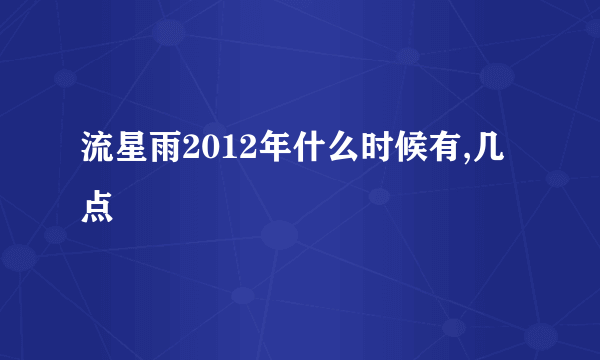 流星雨2012年什么时候有,几点